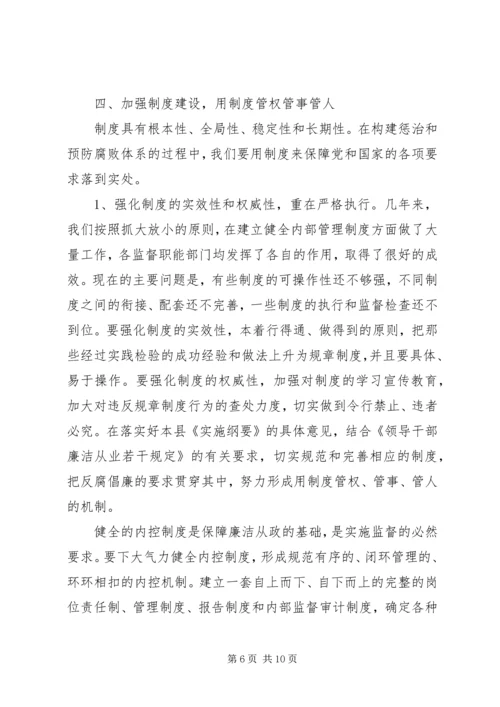 四、加强制度建设，用制度管权管事管人

制度具有根本性、全局性、稳定性和长期性。在构建惩治和预防腐败体系的过程中，我们要用制度来保障党和国家的各项要求落到实处。

1、强化制度的实效性和权威性，重在严格执行。几年来，我们按照抓大放小的原则，在建立健全内部管理制度方面做了大量工作，各监督职能部门均发挥了各自的作用，取得了很好的成效。现在的主要问题是，有些制度的可操作性还不够强，不同制度之间的衔接、配套还不完善，一些制度的执行和监督检查还不到位。要强化制度的实效性，本着行得通、做得到的原则，把那些经过实践检验的成功经验和做法上升为规章制度，并且要具体、易于操作。要强化制度的权威性，加强对制度的学习宣传教育，加大对违反规章制度行为的查处力度，切实做到令行禁止、违者必究。在落实好本县《实施纲要》的具体意见，结合《领导干部廉洁从业若干规定》的有关要求，切实规范和完善相应的制度，把反腐倡廉的要求贯穿其中，努力形成用制度管权、管事、管人的机制。

健全的内控制度是保障廉洁从政的基础，是实施监督的必然要求。要下大气力健全内控制度，形成规范有序的、闭环管理的、环环相扣的内控机制。建立一套自上而下、自下而上的完整的岗位责任制、管理制度、报告制度和内部监督审计制度，确定各种

第 6 页 共 10 页